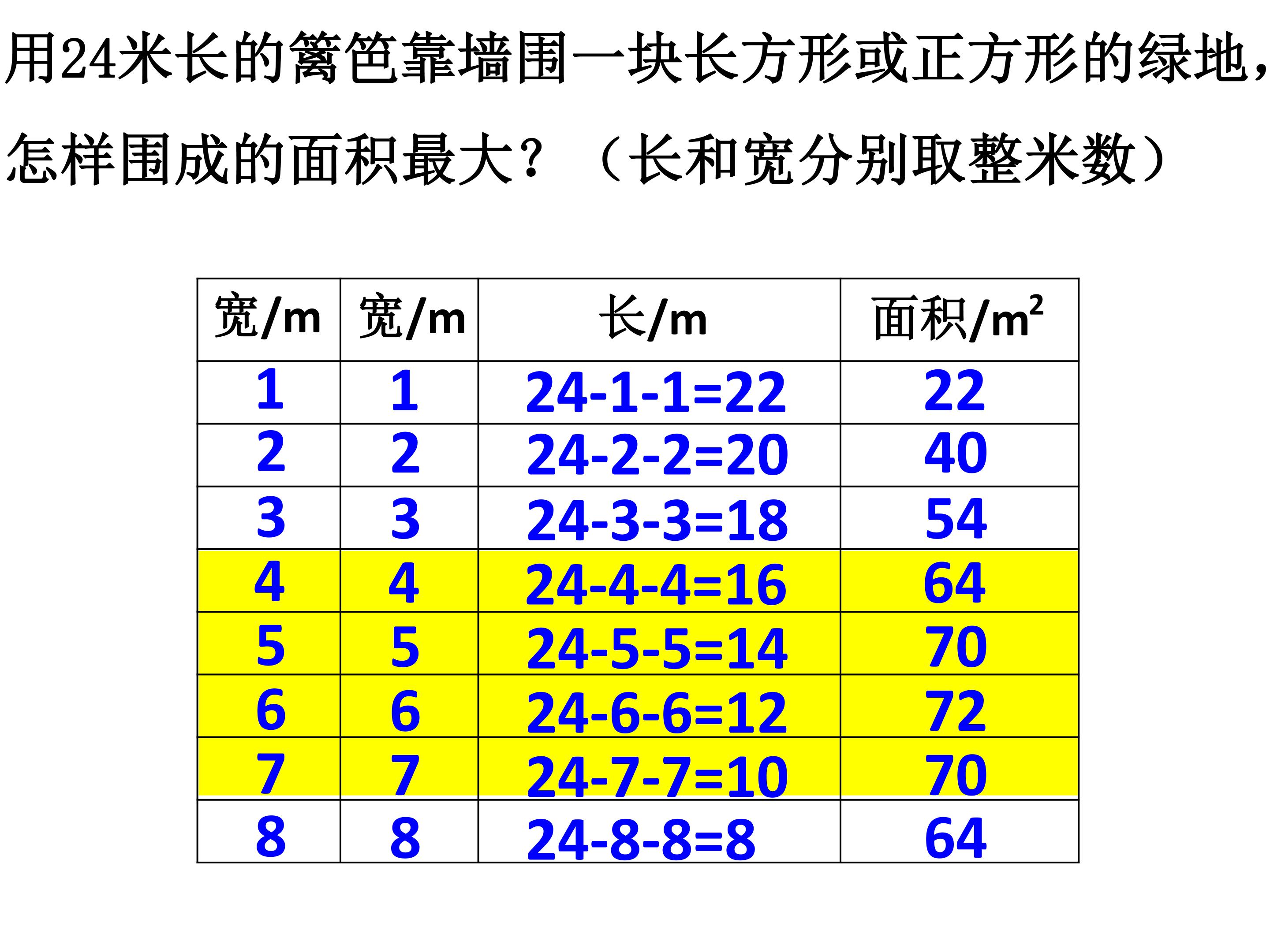 用24米长的篱笆靠墙围一块长方形或正方形的绿地，怎样围成的面积最大？（长和宽分别取整米数）

| 宽/m | 宽/m | 长/m | 面积/$m^2$ |
|---|---|---|---|
| 1 | 1 | 24-1-1=22 | 22 |
| 2 | 2 | 24-2-2=20 | 40 |
| 3 | 3 | 24-3-3=18 | 54 |
| 4 | 4 | 24-4-4=16 | 64 |
| 5 | 5 | 24-5-5=14 | 70 |
| 6 | 6 | 24-6-6=12 | 72 |
| 7 | 7 | 24-7-7=10 | 70 |
| 8 | 8 | 24-8-8=8 | 64 |